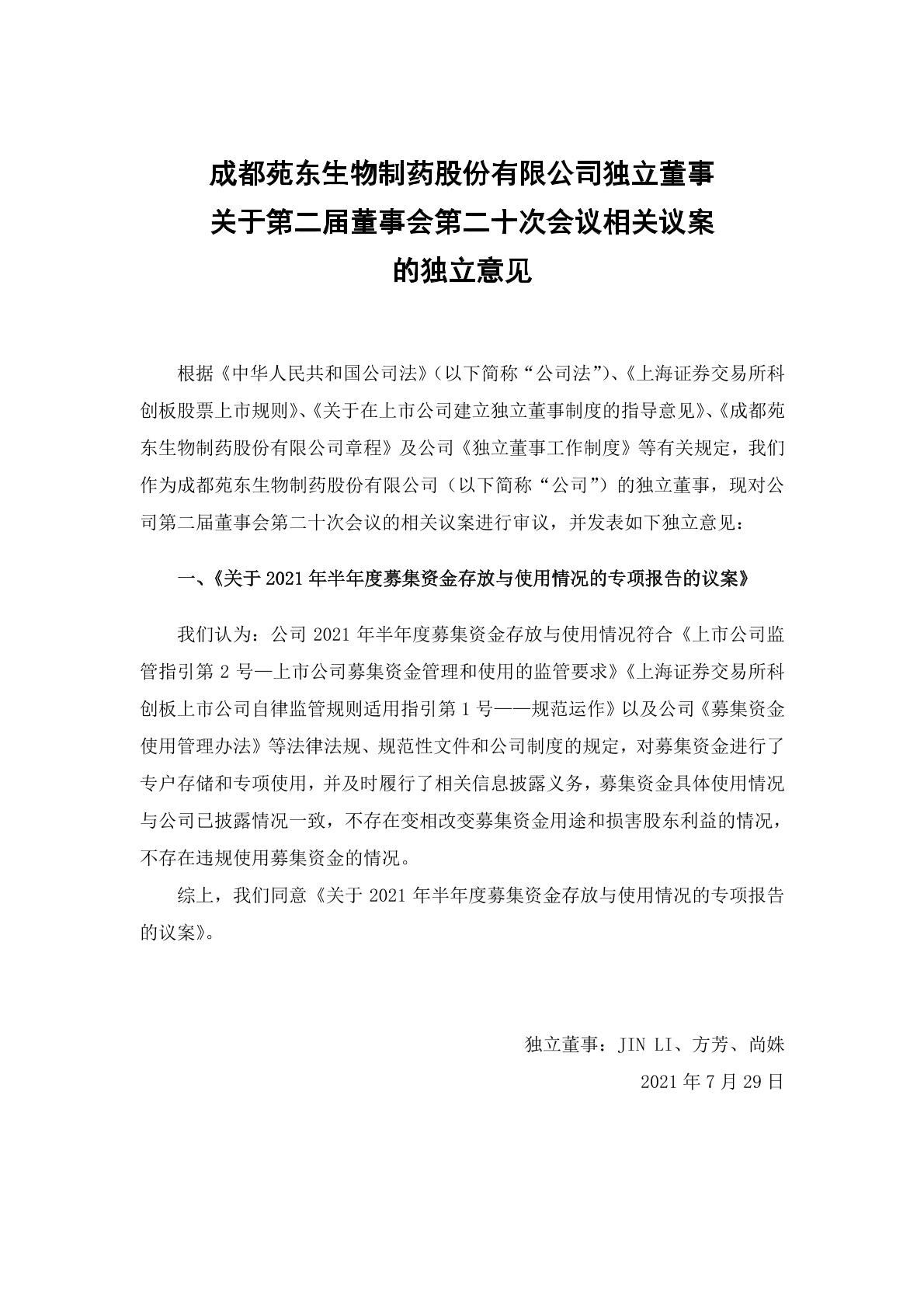 成都苑东生物制药股份有限公司独立董事
关于第二届董事会第二十次会议相关议案
的独立意见

根据《中华人民共和国公司法》（以下简称“公司法”）、《上海证券交易所科创板股票上市规则》、《关于在上市公司建立独立董事制度的指导意见》、《成都苑东生物制药股份有限公司章程》及公司《独立董事工作制度》等有关规定，我们作为成都苑东生物制药股份有限公司（以下简称“公司”）的独立董事，现对公司第二届董事会第二十次会议的相关议案进行审议，并发表如下独立意见：

一、《关于 2021 年半年度募集资金存放与使用情况的专项报告的议案》

我们认为：公司 2021 年半年度募集资金存放与使用情况符合《上市公司监管指引第 2 号—上市公司募集资金管理和使用的监管要求》《上海证券交易所科创板上市公司自律监管规则适用指引第 1 号——规范运作》以及公司《募集资金使用管理办法》等法律法规、规范性文件和公司制度的规定，对募集资金进行了专户存储和专项使用，并及时履行了相关信息披露义务，募集资金具体使用情况与公司已披露情况一致，不存在变相改变募集资金用途和损害股东利益的情况，不存在违规使用募集资金的情况。

综上，我们同意《关于 2021 年半年度募集资金存放与使用情况的专项报告的议案》。

独立董事：JIN LI、方芳、尚姝
2021 年 7 月 29 日